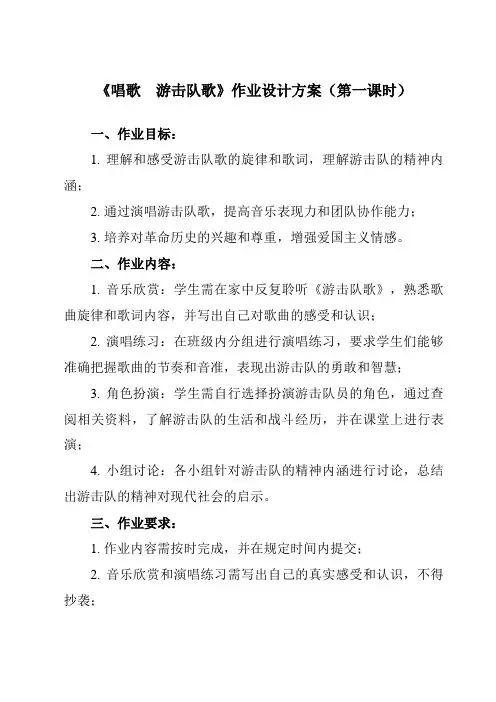 《唱歌　游击队歌》作业设计方案（第一课时）

一、作业目标：

1. 理解和感受游击队歌的旋律和歌词，理解游击队的精神内涵；

2. 通过演唱游击队歌，提高音乐表现力和团队协作能力；

3. 培养对革命历史的兴趣和尊重，增强爱国主义情感。

二、作业内容：

1. 音乐欣赏：学生需在家中反复聆听《游击队歌》，熟悉歌曲旋律和歌词内容，并写出自己对歌曲的感受和认识；

2. 演唱练习：在班级内分组进行演唱练习，要求学生们能够准确把握歌曲的节奏和音准，表现出游击队的勇敢和智慧；

3. 角色扮演：学生需自行选择扮演游击队员的角色，通过查阅相关资料，了解游击队的生活和战斗经历，并在课堂上进行表演；

4. 小组讨论：各小组针对游击队的精神内涵进行讨论，总结出游击队的精神对现代社会的启示。

三、作业要求：

1. 作业内容需按时完成，并在规定时间内提交；

2. 音乐欣赏和演唱练习需写出自己的真实感受和认识，不得抄袭；